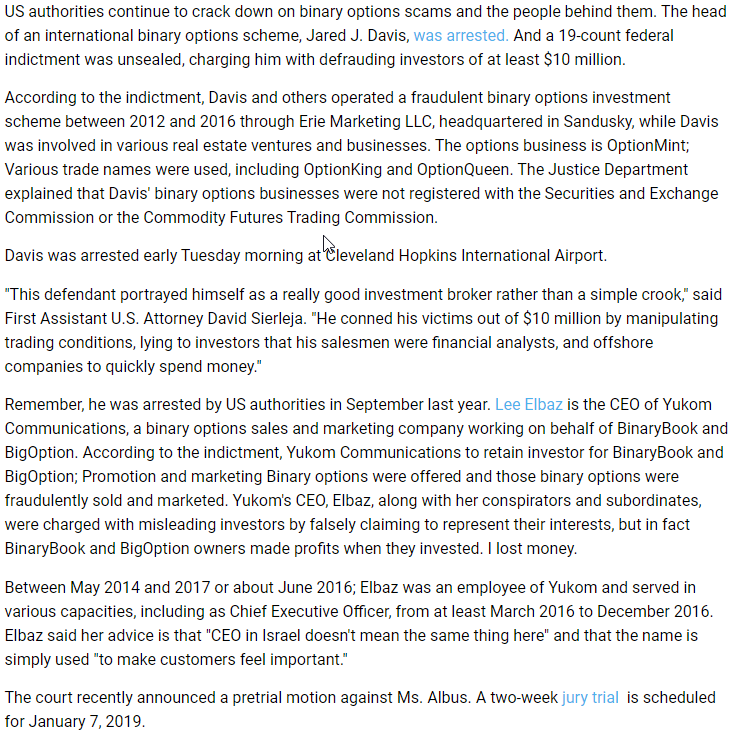 US authorities continue to crack down on binary options scams and the people behind them. The head of an international binary options scheme, Jared J. Davis, was arrested. And a 19-count federal indictment was unsealed, charging him with defrauding investors of at least $10 million.

According to the indictment, Davis and others operated a fraudulent binary options investment scheme between 2012 and 2016 through Erie Marketing LLC, headquartered in Sandusky, while Davis was involved in various real estate ventures and businesses. The options business is OptionMint; Various trade names were used, including OptionKing and OptionQueen. The Justice Department explained that Davis' binary options businesses were not registered with the Securities and Exchange Commission or the Commodity Futures Trading Commission.

Davis was arrested early Tuesday morning at Cleveland Hopkins International Airport.

"This defendant portrayed himself as a really good investment broker rather than a simple crook," said First Assistant U.S. Attorney David Sierleja. "He conned his victims out of $10 million by manipulating trading conditions, lying to investors that his salesmen were financial analysts, and offshore companies to quickly spend money."

Remember, he was arrested by US authorities in September last year. Lee Elbaz is the CEO of Yukom Communications, a binary options sales and marketing company working on behalf of BinaryBook and BigOption. According to the indictment, Yukom Communications to retain investor for BinaryBook and BigOption; Promotion and marketing Binary options were offered and those binary options were fraudulently sold and marketed. Yukom's CEO, Elbaz, along with her conspirators and subordinates, were charged with misleading investors by falsely claiming to represent their interests, but in fact BinaryBook and BigOption owners made profits when they invested. I lost money.

Between May 2014 and 2017 or about June 2016; Elbaz was an employee of Yukom and served in various capacities, including as Chief Executive Officer, from at least March 2016 to December 2016. Elbaz said her advice is that "CEO in Israel doesn't mean the same thing here" and that the name is simply used "to make customers feel important."

The court recently announced a pretrial motion against Ms. Albus. A two-week jury trial is scheduled for January 7, 2019.